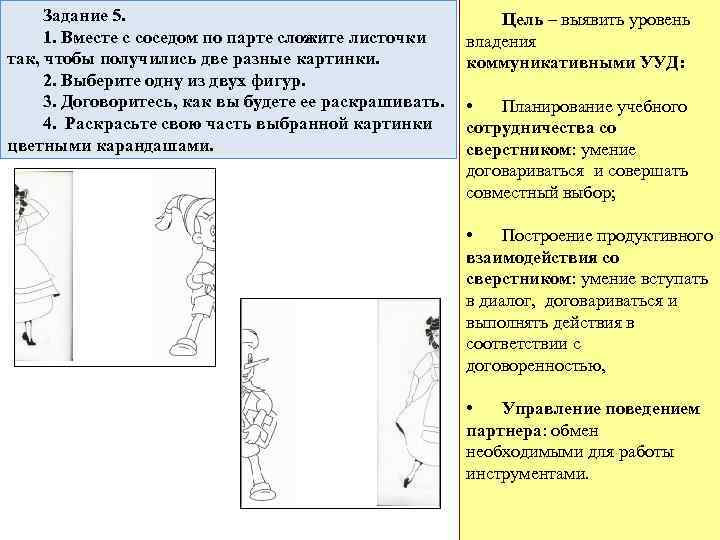 Задание 5.

1. Вместе с соседом по парте сложите листочки так, чтобы получились две разные картинки.

2. Выберите одну из двух фигур.

3. Договоритесь, как вы будете ее раскрашивать.

4. Раскрасьте свою часть выбранной картинки цветными карандашами.

Цель – выявить уровень владения коммуникативными УУД:

• Планирование учебного сотрудничества со сверстником: умение договариваться и совершать совместный выбор;

• Построение продуктивного взаимодействия со сверстником: умение вступать в диалог, договариваться и выполнять действия в соответствии с договоренностью,

• Управление поведением партнера: обмен необходимыми для работы инструментами.